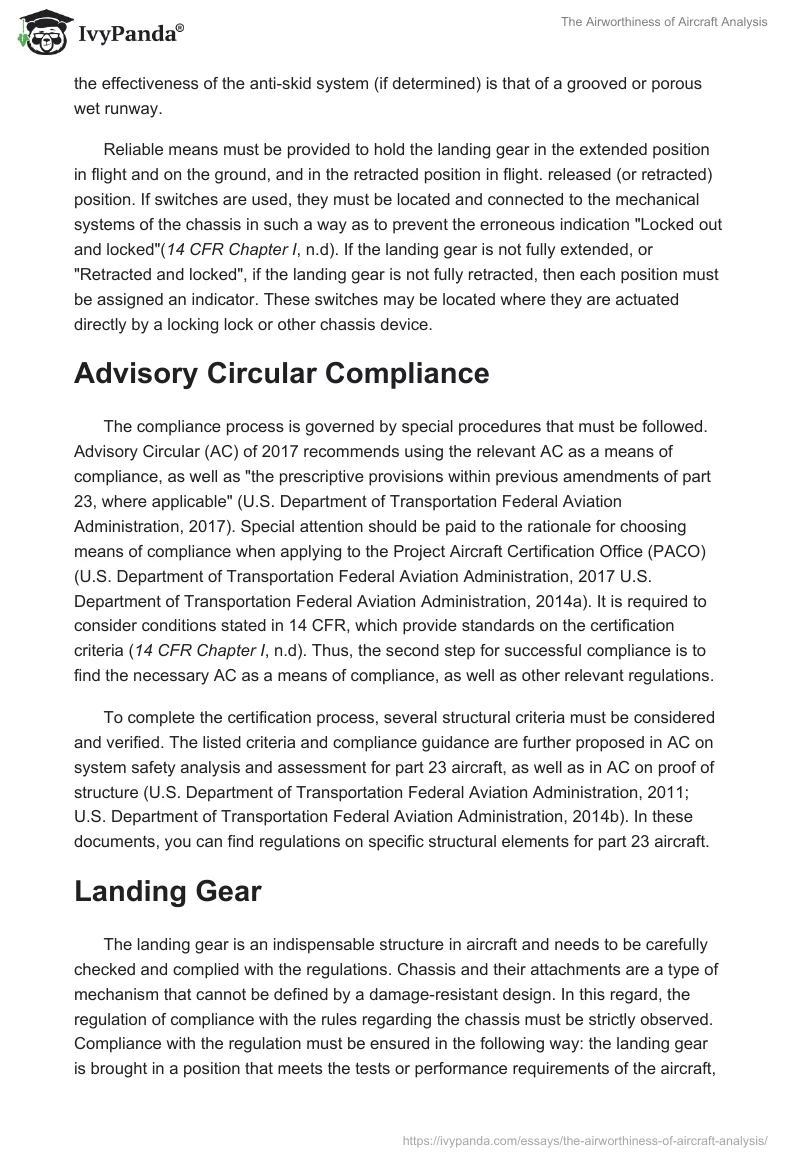 IvyPanda®

The Airworthiness of Aircraft Analysis

the effectiveness of the anti-skid system (if determined) is that of a grooved or porous wet runway.

Reliable means must be provided to hold the landing gear in the extended position in flight and on the ground, and in the retracted position in flight. released (or retracted) position. If switches are used, they must be located and connected to the mechanical systems of the chassis in such a way as to prevent the erroneous indication "Locked out and locked"(14 CFR Chapter I, n.d). If the landing gear is not fully extended, or "Retracted and locked", if the landing gear is not fully retracted, then each position must be assigned an indicator. These switches may be located where they are actuated directly by a locking lock or other chassis device.

Advisory Circular Compliance

The compliance process is governed by special procedures that must be followed. Advisory Circular (AC) of 2017 recommends using the relevant AC as a means of compliance, as well as "the prescriptive provisions within previous amendments of part 23, where applicable" (U.S. Department of Transportation Federal Aviation Administration, 2017). Special attention should be paid to the rationale for choosing means of compliance when applying to the Project Aircraft Certification Office (PACO) (U.S. Department of Transportation Federal Aviation Administration, 2017 U.S. Department of Transportation Federal Aviation Administration, 2014a). It is required to consider conditions stated in 14 CFR, which provide standards on the certification criteria (14 CFR Chapter I, n.d). Thus, the second step for successful compliance is to find the necessary AC as a means of compliance, as well as other relevant regulations.

To complete the certification process, several structural criteria must be considered and verified. The listed criteria and compliance guidance are further proposed in AC on system safety analysis and assessment for part 23 aircraft, as well as in AC on proof of structure (U.S. Department of Transportation Federal Aviation Administration, 2011; U.S. Department of Transportation Federal Aviation Administration, 2014b). In these documents, you can find regulations on specific structural elements for part 23 aircraft.

Landing Gear

The landing gear is an indispensable structure in aircraft and needs to be carefully checked and complied with the regulations. Chassis and their attachments are a type of mechanism that cannot be defined by a damage-resistant design. In this regard, the regulation of compliance with the rules regarding the chassis must be strictly observed. Compliance with the regulation must be ensured in the following way: the landing gear is brought in a position that meets the tests or performance requirements of the aircraft,

https://ivypanda.com/essays/the-airworthiness-of-aircraft-analysis/